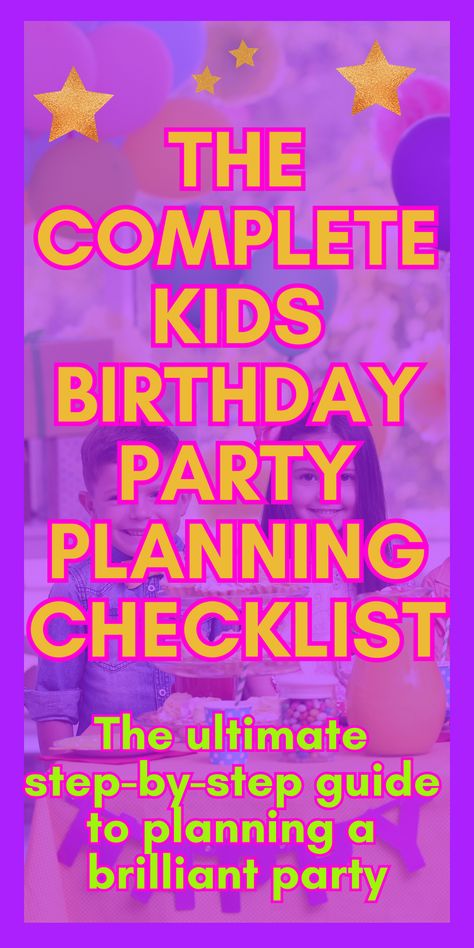 THE COMPLETE KIDS BIRTHDAY PARTY PLANNING CHECKLIST

The ultimate step-by-step guide to planning a brilliant party